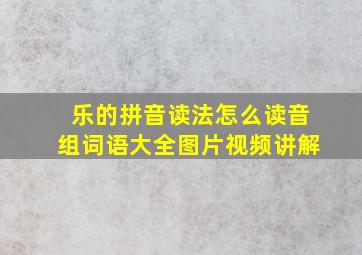 乐的拼音读法怎么读音
组词语大全图片视频讲解